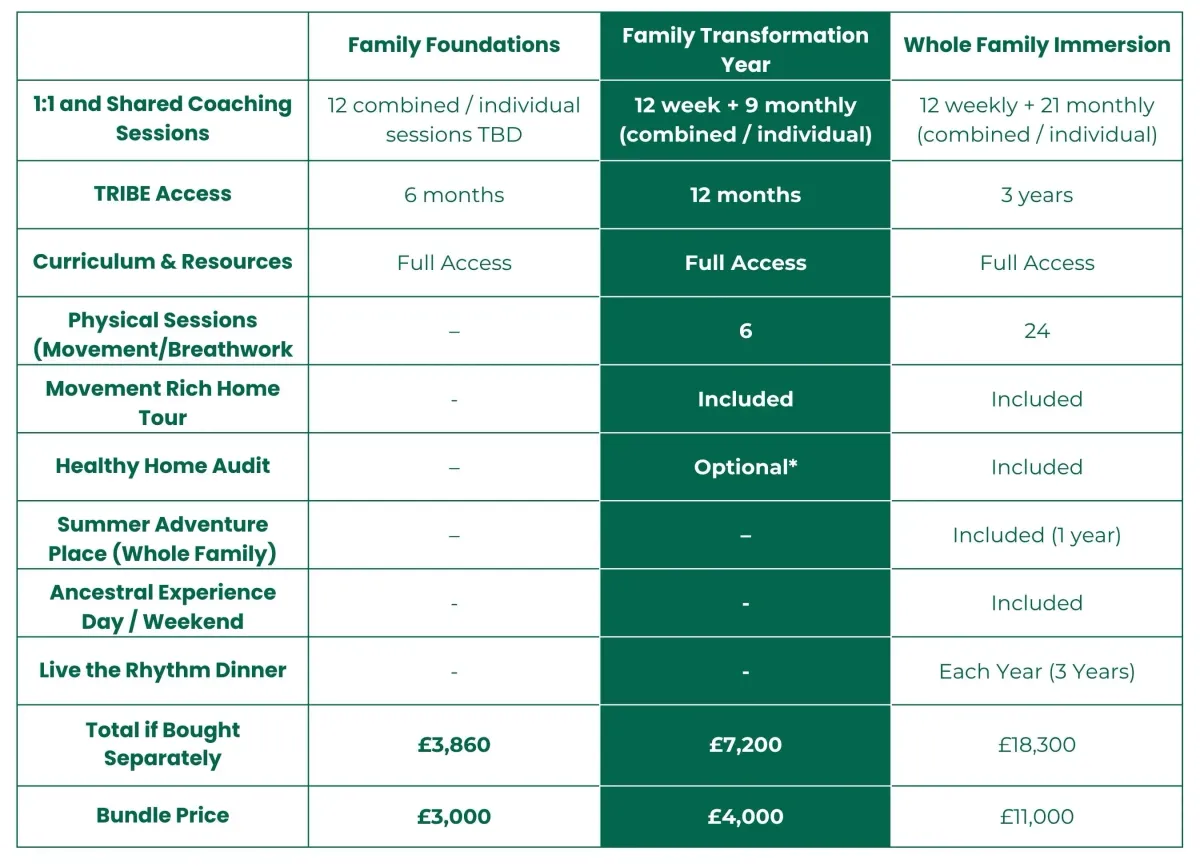 | | Family Foundations | Family Transformation Year | Whole Family Immersion |
|---|---|---|---|
| 1:1 and Shared Coaching Sessions | 12 combined / individual sessions TBD | 12 week + 9 monthly (combined / individual) | 12 weekly + 21 monthly (combined / individual) |
| TRIBE Access | 6 months | 12 months | 3 years |
| Curriculum & Resources | Full Access | Full Access | Full Access |
| Physical Sessions (Movement/Breathwork | – | 6 | 24 |
| Movement Rich Home Tour | - | Included | Included |
| Healthy Home Audit | – | Optional* | Included |
| Summer Adventure Place (Whole Family) | – | – | Included (1 year) |
| Ancestral Experience Day / Weekend | - | - | Included |
| Live the Rhythm Dinner | - | - | Each Year (3 Years) |
| Total if Bought Separately | £3,860 | £7,200 | £18,300 |
| Bundle Price | £3,000 | £4,000 | £11,000 |